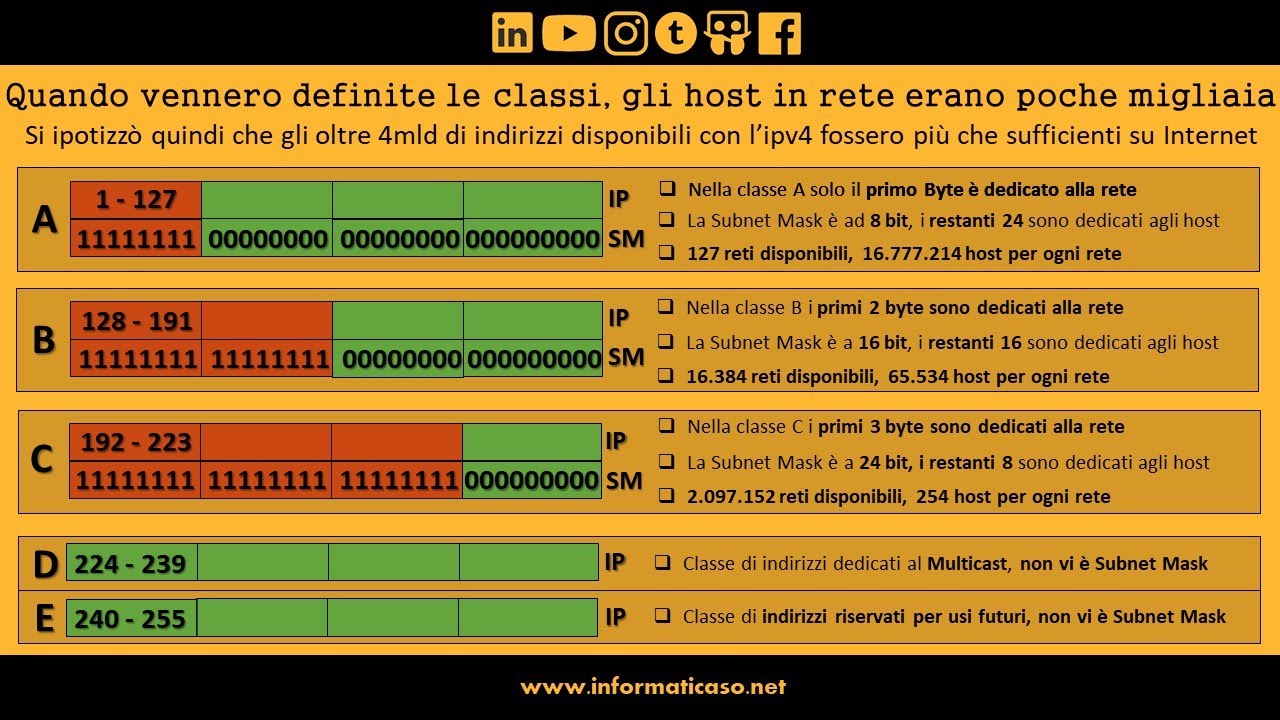 Quando vennero definite le classi, gli host in rete erano poche migliaia

Si ipotizzò quindi che gli oltre 4mld di indirizzi disponibili con l'ipv4 fossero più che sufficienti su Internet

A

| 1 - 127 | | | | IP |
|---|---|---|---|---|
| 11111111 | 00000000 | 00000000 | 000000000 | SM |

❑ Nella classe A solo il primo Byte è dedicato alla rete
❑ La Subnet Mask è ad 8 bit, i restanti 24 sono dedicati agli host
❑ 127 reti disponibili, 16.777.214 host per ogni rete

B

| 128 - 191 | | | | IP |
|---|---|---|---|---|
| 11111111 | 11111111 | 00000000 | 000000000 | SM |

❑ Nella classe B i primi 2 byte sono dedicati alla rete
❑ La Subnet Mask è a 16 bit, i restanti 16 sono dedicati agli host
❑ 16.384 reti disponibili, 65.534 host per ogni rete

C

| 192 - 223 | | | | IP |
|---|---|---|---|---|
| 11111111 | 11111111 | 11111111 | 000000000 | SM |

❑ Nella classe C i primi 3 byte sono dedicati alla rete
❑ La Subnet Mask è a 24 bit, i restanti 8 sono dedicati agli host
❑ 2.097.152 reti disponibili, 254 host per ogni rete

D

| 224 - 239 | | | | IP |
|---|---|---|---|---|

❑ Classe di indirizzi dedicati al Multicast, non vi è Subnet Mask

E

| 240 - 255 | | | | IP |
|---|---|---|---|---|

❑ Classe di indirizzi riservati per usi futuri, non vi è Subnet Mask

www.informaticaso.net